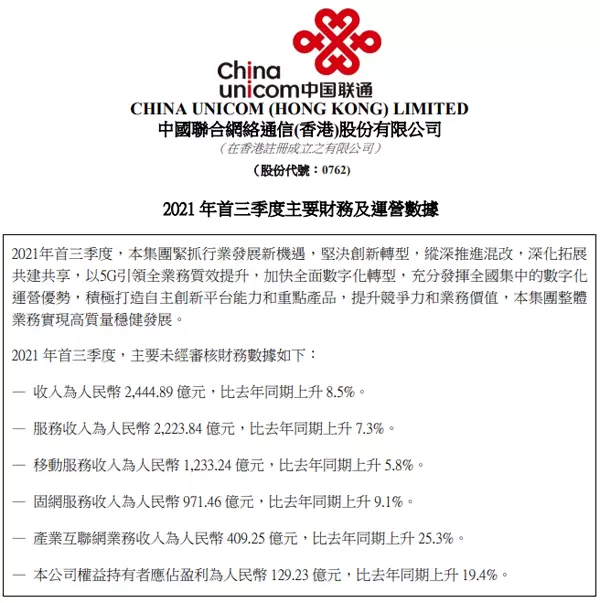 China unicom中国联通
CHINA UNICOM (HONG KONG) LIMITED
中國聯合網絡通信(香港)股份有限公司
(在香港註冊成立之有限公司)
(股份代號：0762)

2021 年首三季度主要財務及運營數據

2021年首三季度，本集團緊抓行業發展新機遇，堅決創新轉型，縱深推進混改，深化拓展共建共享，以5G引領全業務質效提升，加快全面數字化轉型，充分發揮全國集中的數字化運營優勢，積極打造自主創新平台能力和重點產品，提升競爭力和業務價值，本集團整體業務實現高質量穩健發展。

2021 年首三季度，主要未經審核財務數據如下：

— 收入為人民幣 2,444.89 億元，比去年同期上升 8.5%。

— 服務收入為人民幣 2,223.84 億元，比去年同期上升 7.3%。

— 移動服務收入為人民幣 1,233.24 億元，比去年同期上升 5.8%。

— 固網服務收入為人民幣 971.46 億元，比去年同期上升 9.1%。

— 產業互聯網業務收入為人民幣 409.25 億元，比去年同期上升 25.3%。

— 本公司權益持有者應佔盈利為人民幣 129.23 億元，比去年同期上升 19.4%。